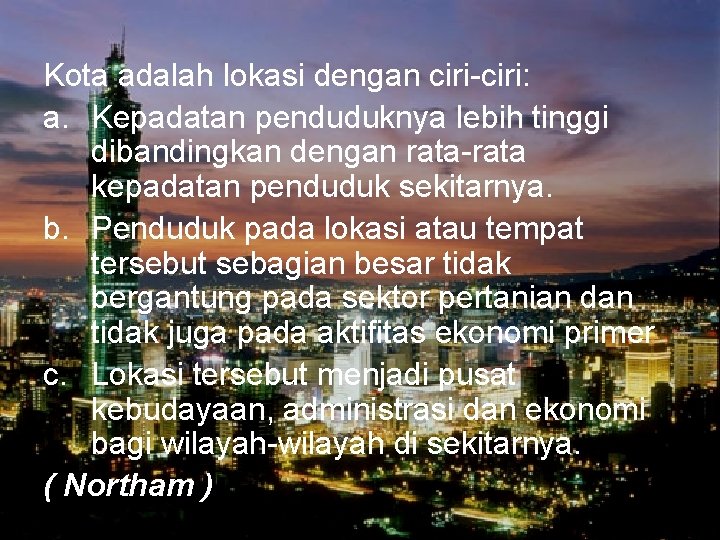 Kota adalah lokasi dengan ciri-ciri:

a. Kepadatan penduduknya lebih tinggi dibandingkan dengan rata-rata kepadatan penduduk sekitarnya.

b. Penduduk pada lokasi atau tempat tersebut sebagian besar tidak bergantung pada sektor pertanian dan tidak juga pada aktifitas ekonomi primer

c. Lokasi tersebut menjadi pusat kebudayaan, administrasi dan ekonomi bagi wilayah-wilayah di sekitarnya.

( Northam )